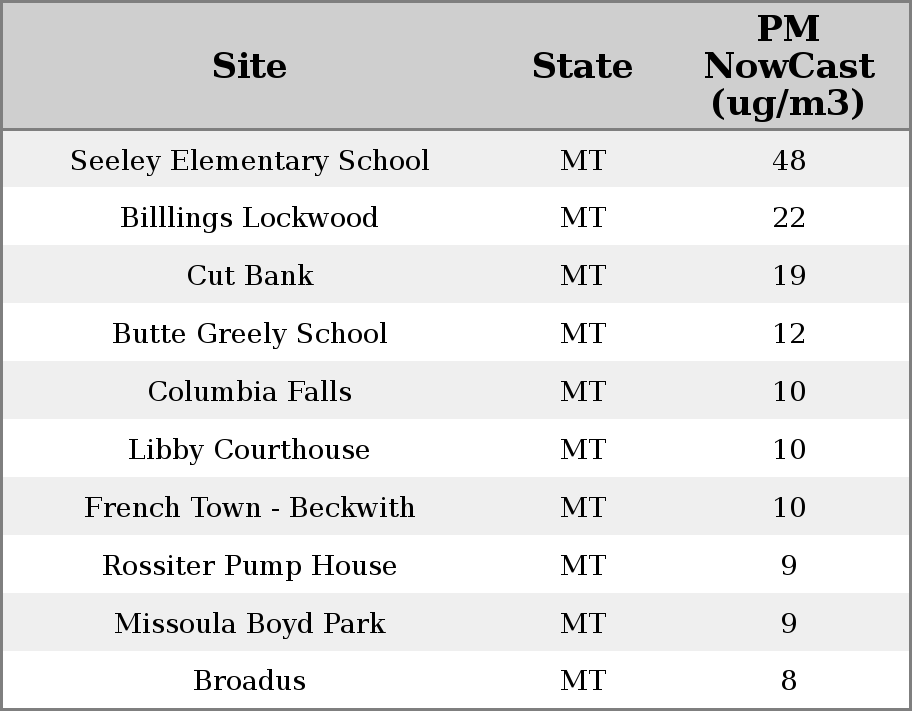 | Site | State | PM NowCast (ug/m3) |
|---|---|---|
| Seeley Elementary School | MT | 48 |
| Billlings Lockwood | MT | 22 |
| Cut Bank | MT | 19 |
| Butte Greely School | MT | 12 |
| Columbia Falls | MT | 10 |
| Libby Courthouse | MT | 10 |
| French Town - Beckwith | MT | 10 |
| Rossiter Pump House | MT | 9 |
| Missoula Boyd Park | MT | 9 |
| Broadus | MT | 8 |